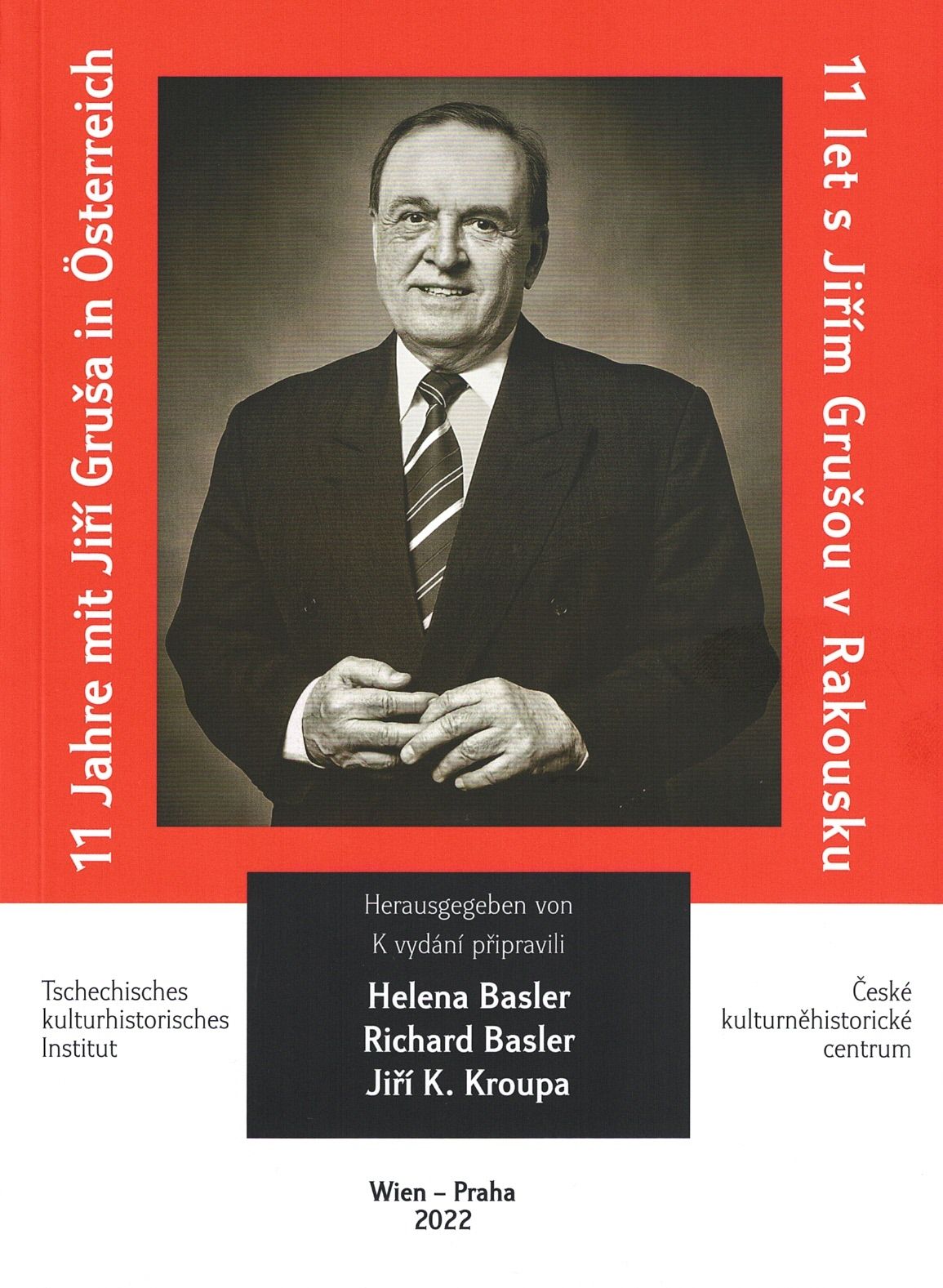 11 Jahre mit Jiří Gruša in Österreich

11 let s Jiřím Grušou v Rakousku

Herausgegeben von
K vydání připravili

Helena Basler
Richard Basler
Jiří K. Kroupa

Tschechisches kulturhistorisches Institut

České kulturněhistorické centrum

Wien – Praha
2022